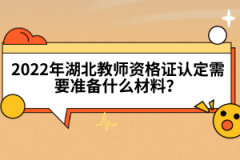 2022年湖北教师资格证认定需要准备什么材料?